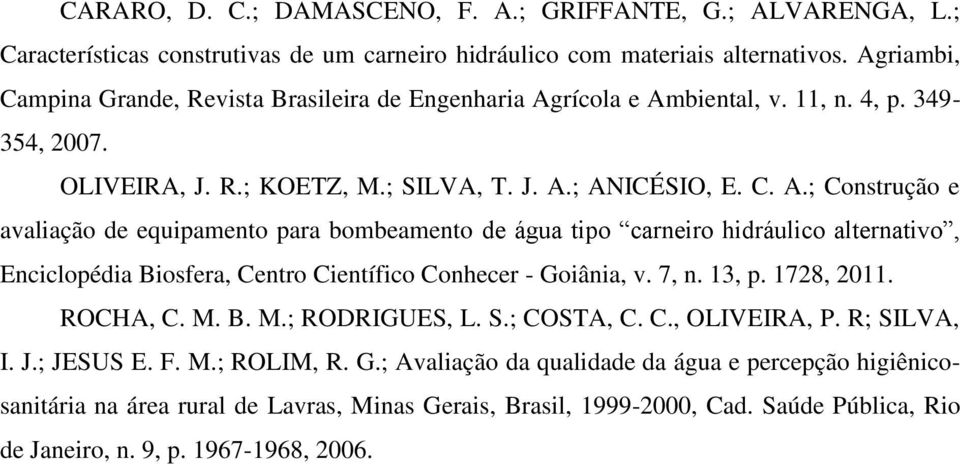 CARARO, D. C.; DAMASCENO, F. A.; GRIFFANTE, G.; ALVARENGA, L.; Características construtivas de um carneiro hidráulico com materiais alternativos. Agriambi, Campina Grande, Revista Brasileira de Engenharia Agrícola e Ambiental, v. 11, n. 4, p. 349-354, 2007.

OLIVEIRA, J. R.; KOETZ, M.; SILVA, T. J. A.; ANICÉSIO, E. C. A.; Construção e avaliação de equipamento para bombeamento de água tipo “carneiro hidráulico alternativo”, Enciclopédia Biosfera, Centro Científico Conhecer - Goiânia, v. 7, n. 13, p. 1728, 2011.

ROCHA, C. M. B. M.; RODRIGUES, L. S.; COSTA, C. C., OLIVEIRA, P. R; SILVA, I. J.; JESUS E. F. M.; ROLIM, R. G.; Avaliação da qualidade da água e percepção higiênico-sanitária na área rural de Lavras, Minas Gerais, Brasil, 1999-2000, Cad. Saúde Pública, Rio de Janeiro, n. 9, p. 1967-1968, 2006.